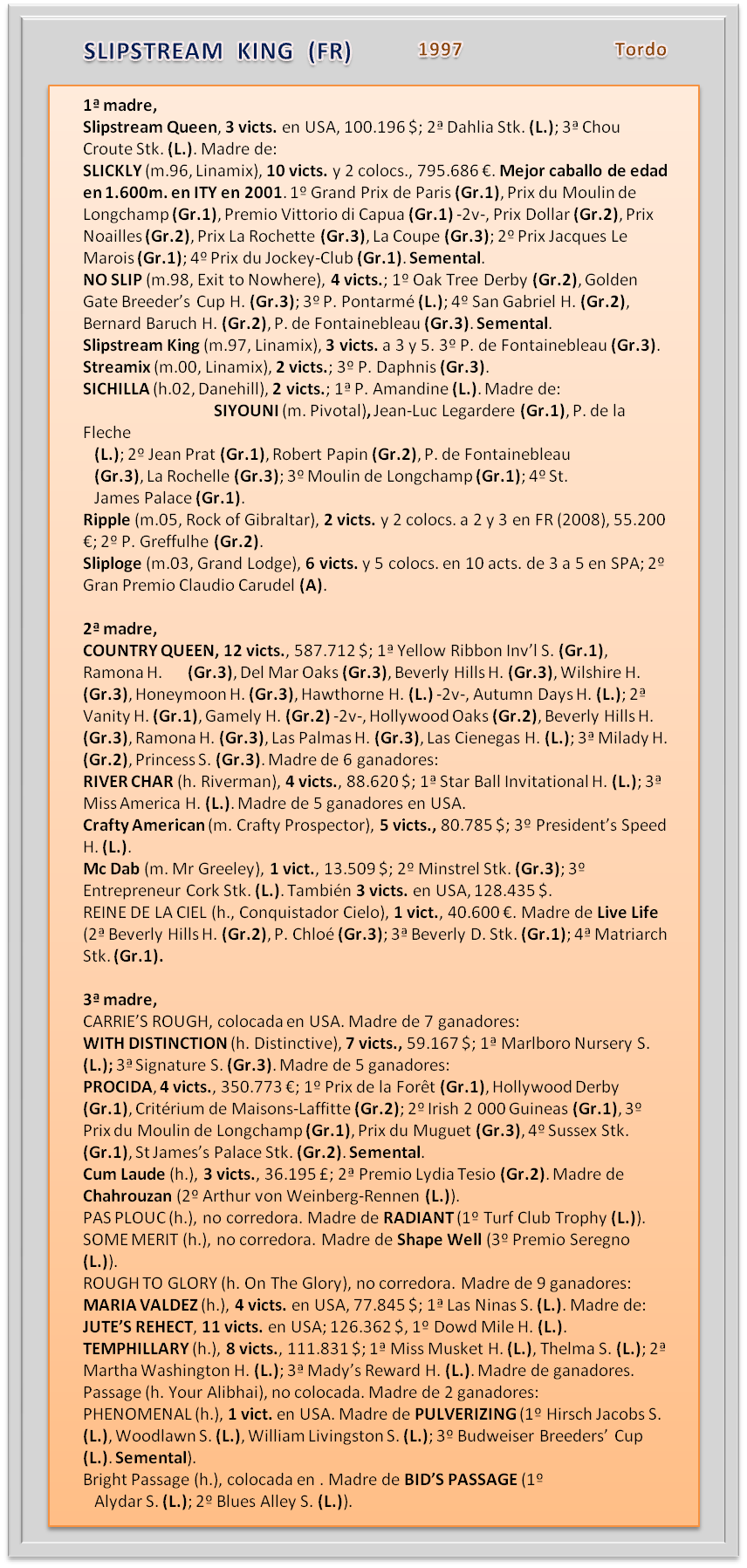 SLIPSTREAM KING (FR) 1997 Tordo

1ª madre,
Slipstream Queen, 3 victs. en USA, 100.196 $; 2ª Dahlia Stk. (L.); 3ª Chou Croute Stk. (L.). Madre de:
SLICKLY (m.96, Linamix), 10 victs. y 2 colocs., 795.686 €. Mejor caballo de edad en 1.600m. en ITY en 2001. 1º Grand Prix de Paris (Gr.1), Prix du Moulin de Longchamp (Gr.1), Premio Vittorio di Capua (Gr.1) -2v-, Prix Dollar (Gr.2), Prix Noailles (Gr.2), Prix La Rochette (Gr.3), La Coupe (Gr.3); 2º Prix Jacques Le Marois (Gr.1); 4º Prix du Jockey-Club (Gr.1). Semental.
NO SLIP (m.98, Exit to Nowhere), 4 victs.; 1º Oak Tree Derby (Gr.2), Golden Gate Breeder's Cup H. (Gr.3); 3º P. Pontarmé (L.); 4º San Gabriel H. (Gr.2), Bernard Baruch H. (Gr.2), P. de Fontainebleau (Gr.3). Semental.
Slipstream King (m.97, Linamix), 3 victs. a 3 y 5. 3º P. de Fontainebleau (Gr.3).
Streamix (m.00, Linamix), 2 victs.; 3º P. Daphnis (Gr.3).
SICHILLA (h.02, Danehill), 2 victs.; 1ª P. Amandine (L.). Madre de:
SIYOUNI (m. Pivotal), Jean-Luc Legardere (Gr.1), P. de la Fleche
(L.); 2º Jean Prat (Gr.1), Robert Papin (Gr.2), P. de Fontainebleau (Gr.3), La Rochelle (Gr.3); 3º Moulin de Longchamp (Gr.1); 4º St. James Palace (Gr.1).
Ripple (m.05, Rock of Gibraltar), 2 victs. y 2 colocs. a 2 y 3 en FR (2008), 55.200 €; 2º P. Greffulhe (Gr.2).
Sliploge (m.03, Grand Lodge), 6 victs. y 5 colocs. en 10 acts. de 3 a 5 en SPA; 2º Gran Premio Claudio Carudel (A).

2ª madre,
COUNTRY QUEEN, 12 victs., 587.712 $; 1ª Yellow Ribbon Inv'l S. (Gr.1), Ramona H. (Gr.3), Del Mar Oaks (Gr.3), Beverly Hills H. (Gr.3), Wilshire H. (Gr.3), Honeymoon H. (Gr.3), Hawthorne H. (L.) -2v-, Autumn Days H. (L.); 2ª Vanity H. (Gr.1), Gamely H. (Gr.2) -2v-, Hollywood Oaks (Gr.2), Beverly Hills H. (Gr.3), Ramona H. (Gr.3), Las Palmas H. (Gr.3), Las Cienegas H. (L.); 3ª Milady H. (Gr.2), Princess S. (Gr.3). Madre de 6 ganadores:
RIVER CHAR (h. Riverman), 4 victs., 88.620 $; 1ª Star Ball Invitational H. (L.); 3ª Miss America H. (L.). Madre de 5 ganadores en USA.
Crafty American (m. Crafty Prospector), 5 victs., 80.785 $; 3º President's Speed H. (L.).
Mc Dab (m. Mr Greeley), 1 vict., 13.509 $; 2º Minstrel Stk. (Gr.3); 3º Entrepreneur Cork Stk. (L.). También 3 victs. en USA, 128.435 $.
REINE DE LA CIEL (h., Conquistador Cielo), 1 vict., 40.600 €. Madre de Live Life (2ª Beverly Hills H. (Gr.2), P. Chloé (Gr.3); 3ª Beverly D. Stk. (Gr.1); 4ª Matriarch Stk. (Gr.1).

3ª madre,
CARRIE'S ROUGH, colocada en USA. Madre de 7 ganadores:
WITH DISTINCTION (h. Distinctive), 7 victs., 59.167 $; 1ª Marlboro Nursery S. (L.); 3ª Signature S. (Gr.3). Madre de 5 ganadores:
PROCIDA, 4 victs., 350.773 €; 1º Prix de la Forêt (Gr.1), Hollywood Derby (Gr.1), Critérium de Maisons-Laffitte (Gr.2); 2º Irish 2 000 Guineas (Gr.1), 3º Prix du Moulin de Longchamp (Gr.1), Prix du Muguet (Gr.3), 4º Sussex Stk. (Gr.1), St James's Palace Stk. (Gr.2). Semental.
Cum Laude (h.), 3 victs., 36.195 £; 2ª Premio Lydia Tesio (Gr.2). Madre de Chahrouzan (2º Arthur von Weinberg-Rennen (L.)).
PAS PLOUC (h.), no corredora. Madre de RADIANT (1º Turf Club Trophy (L.)).
SOME MERIT (h.), no corredora. Madre de Shape Well (3º Premio Seregno (L.)).
ROUGH TO GLORY (h. On The Glory), no corredora. Madre de 9 ganadores:
MARIA VALDEZ (h.), 4 victs. en USA, 77.845 $; 1ª Las Ninas S. (L.). Madre de:
JUTE'S REHECT, 11 victs. en USA; 126.362 $, 1º Dowd Mile H. (L.).
TEMPHILLARY (h.), 8 victs., 111.831 $; 1ª Miss Musket H. (L.), Thelma S. (L.); 2ª Martha Washington H. (L.); 3ª Mady's Reward H. (L.). Madre de ganadores.
Passage (h. Your Alibhai), no colocada. Madre de 2 ganadores:
PHENOMENAL (h.), 1 vict. en USA. Madre de PULVERIZING (1º Hirsch Jacobs S. (L.), Woodlawn S. (L.), William Livingston S. (L.); 3º Budweiser Breeders' Cup (L.). Semental).
Bright Passage (h.), colocada en . Madre de BID'S PASSAGE (1º Alydar S. (L.); 2º Blues Alley S. (L.)).